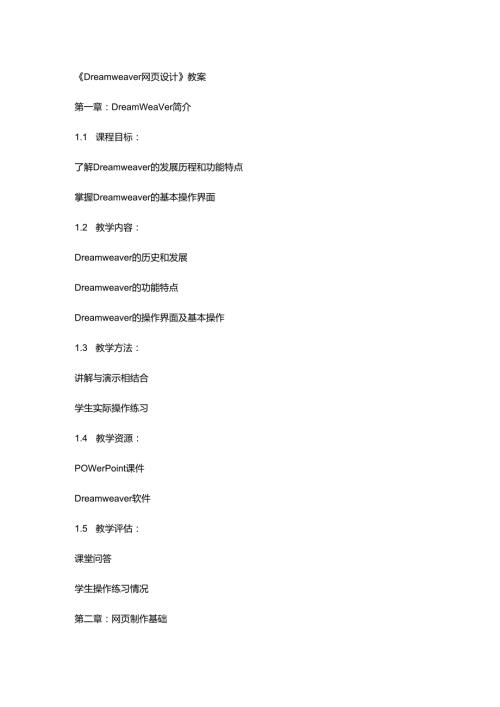 《Dreamweaver网页设计》教案

第一章：DreamWeaVer简介

1.1 课程目标：

了解Dreamweaver的发展历程和功能特点

掌握Dreamweaver的基本操作界面

1.2 教学内容：

Dreamweaver的历史和发展

Dreamweaver的功能特点

Dreamweaver的操作界面及基本操作

1.3 教学方法：

讲解与演示相结合

学生实际操作练习

1.4 教学资源：

POWerPoint课件

Dreamweaver软件

1.5 教学评估：

课堂问答

学生操作练习情况

第二章：网页制作基础